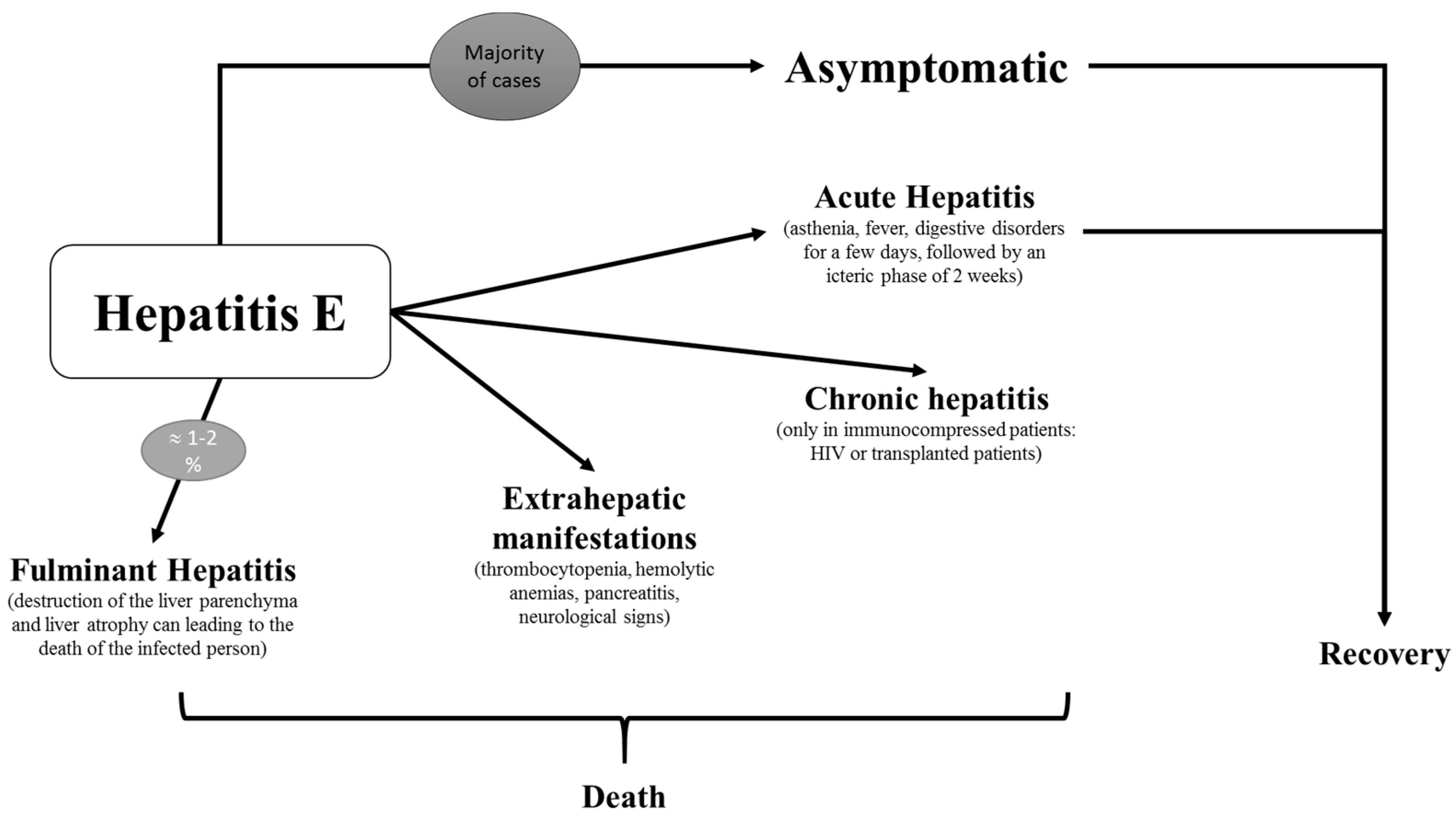 Majority of cases

Asymptomatic

Acute Hepatitis
(asthenia, fever, digestive disorders for a few days, followed by an icteric phase of 2 weeks)

Hepatitis E

Chronic hepatitis
(only in immunocompressed patients: HIV or transplanted patients)

≈ 1-2 %

Extrahepatic manifestations
(thrombocytopenia, hemolytic anemias, pancreatitis, neurological signs)

Fulminant Hepatitis
(destruction of the liver parenchyma and liver atrophy can leading to the death of the infected person)

Recovery

Death